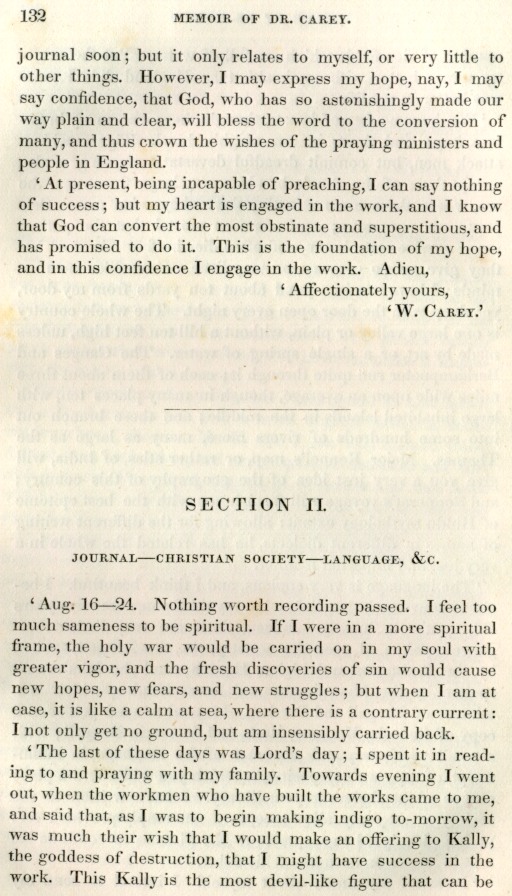 132

MEMOIR OF DR. CAREY.

journal soon; but it only relates to myself, or very little to other things. However, I may express my hope, nay, I may say confidence, that God, who has so astonishingly made our way plain and clear, will bless the word to the conversion of many, and thus crown the wishes of the praying ministers and people in England.

'At present, being incapable of preaching, I can say nothing of success; but my heart is engaged in the work, and I know that God can convert the most obstinate and superstitious, and has promised to do it. This is the foundation of my hope, and in this confidence I engage in the work. Adieu,

'Affectionately yours,
'W. CAREY.'

SECTION II.

JOURNAL—CHRISTIAN SOCIETY—LANGUAGE, &C.

'Aug. 16—24. Nothing worth recording passed. I feel too much sameness to be spiritual. If I were in a more spiritual frame, the holy war would be carried on in my soul with greater vigor, and the fresh discoveries of sin would cause new hopes, new fears, and new struggles; but when I am at ease, it is like a calm at sea, where there is a contrary current: I not only get no ground, but am insensibly carried back.

'The last of these days was Lord's day; I spent it in reading to and praying with my family. Towards evening I went out, when the workmen who have built the works came to me, and said that, as I was to begin making indigo to-morrow, it was much their wish that I would make an offering to Kally, the goddess of destruction, that I might have success in the work. This Kally is the most devil-like figure that can be